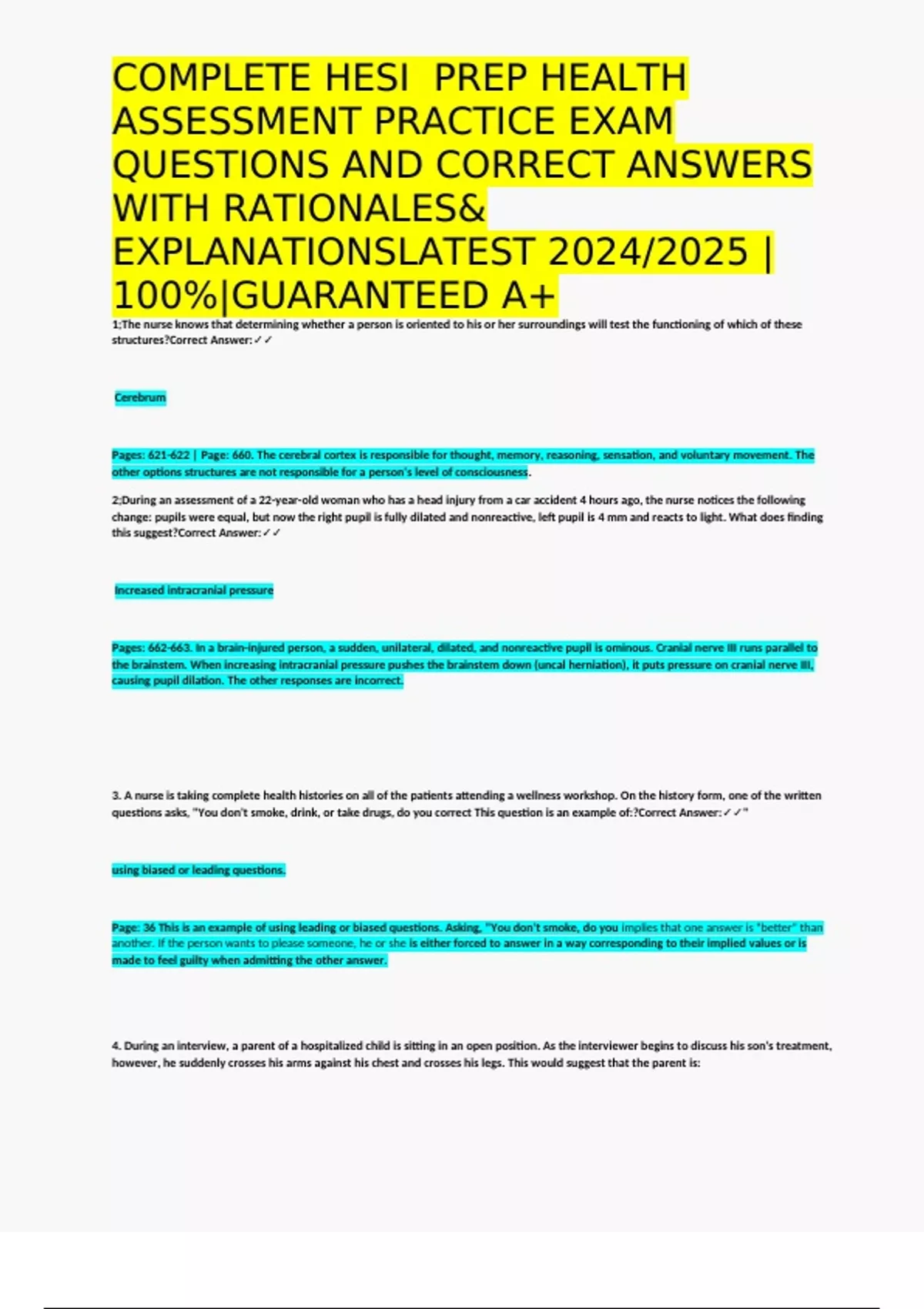 COMPLETE HESI PREP HEALTH ASSESSMENT PRACTICE EXAM QUESTIONS AND CORRECT ANSWERS WITH RATIONALES& EXPLANATIONSLATEST 2024/2025 | 100%|GUARANTEED A+

1;The nurse knows that determining whether a person is oriented to his or her surroundings will test the functioning of which of these structures?Correct Answer:✓✓

Cerebrum

Pages: 621-622 | Page: 660. The cerebral cortex is responsible for thought, memory, reasoning, sensation, and voluntary movement. The other options structures are not responsible for a person's level of consciousness.

2;During an assessment of a 22-year-old woman who has a head injury from a car accident 4 hours ago, the nurse notices the following change: pupils were equal, but now the right pupil is fully dilated and nonreactive, left pupil is 4 mm and reacts to light. What does finding this suggest?Correct Answer:✓✓

Increased intracranial pressure

Pages: 662-663. In a brain-injured person, a sudden, unilateral, dilated, and nonreactive pupil is ominous. Cranial nerve III runs parallel to the brainstem. When increasing intracranial pressure pushes the brainstem down (uncal herniation), it puts pressure on cranial nerve III, causing pupil dilation. The other responses are incorrect.

3. A nurse is taking complete health histories on all of the patients attending a wellness workshop. On the history form, one of the written questions asks, "You don't smoke, drink, or take drugs, do you correct This question is an example of:?Correct Answer:✓✓"

using biased or leading questions.

Page: 36 This is an example of using leading or biased questions. Asking, "You don't smoke, do you implies that one answer is "better" than another. If the person wants to please someone, he or she is either forced to answer in a way corresponding to their implied values or is made to feel guilty when admitting the other answer.

4. During an interview, a parent of a hospitalized child is sitting in an open position. As the interviewer begins to discuss his son's treatment, however, he suddenly crosses his arms against his chest and crosses his legs. This would suggest that the parent is: